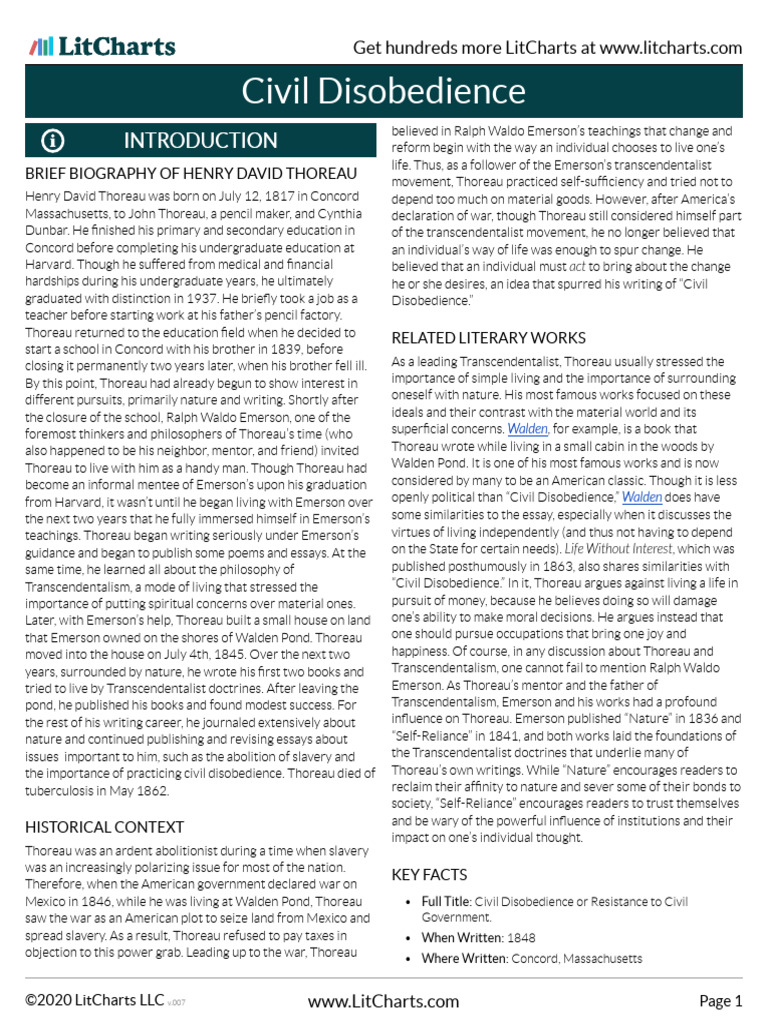 LitCharts

Get hundreds more LitCharts at www.litcharts.com

Civil Disobedience

INTRODUCTION

BRIEF BIOGRAPHY OF HENRY DAVID THOREAU

Henry David Thoreau was born on July 12, 1817 in Concord Massachusetts, to John Thoreau, a pencil maker, and Cynthia Dunbar. He finished his primary and secondary education in Concord before completing his undergraduate education at Harvard. Though he suffered from medical and financial hardships during his undergraduate years, he ultimately graduated with distinction in 1937. He briefly took a job as a teacher before starting work at his father's pencil factory. Thoreau returned to the education field when he decided to start a school in Concord with his brother in 1839, before closing it permanently two years later, when his brother fell ill. By this point, Thoreau had already begun to show interest in different pursuits, primarily nature and writing. Shortly after the closure of the school, Ralph Waldo Emerson, one of the foremost thinkers and philosophers of Thoreau's time (who also happened to be his neighbor, mentor, and friend) invited Thoreau to live with him as a handy man. Though Thoreau had become an informal mentee of Emerson's upon his graduation from Harvard, it wasn't until he began living with Emerson over the next two years that he fully immersed himself in Emerson's teachings. Thoreau began writing seriously under Emerson's guidance and began to publish some poems and essays. At the same time, he learned all about the philosophy of Transcendentalism, a mode of living that stressed the importance of putting spiritual concerns over material ones. Later, with Emerson's help, Thoreau built a small house on land that Emerson owned on the shores of Walden Pond. Thoreau moved into the house on July 4th, 1845. Over the next two years, surrounded by nature, he wrote his first two books and tried to live by Transcendentalist doctrines. After leaving the pond, he published his books and found modest success. For the rest of his writing career, he journaled extensively about nature and continued publishing and revising essays about issues important to him, such as the abolition of slavery and the importance of practicing civil disobedience. Thoreau died of tuberculosis in May 1862.

HISTORICAL CONTEXT

Thoreau was an ardent abolitionist during a time when slavery was an increasingly polarizing issue for most of the nation. Therefore, when the American government declared war on Mexico in 1846, while he was living at Walden Pond, Thoreau saw the war as an American plot to seize land from Mexico and spread slavery. As a result, Thoreau refused to pay taxes in objection to this power grab. Leading up to the war, Thoreau believed in Ralph Waldo Emerson's teachings that change and reform begin with the way an individual chooses to live one's life. Thus, as a follower of the Emerson's transcendentalist movement, Thoreau practiced self-sufficiency and tried not to depend too much on material goods. However, after America's declaration of war, though Thoreau still considered himself part of the transcendentalist movement, he no longer believed that an individual's way of life was enough to spur change. He believed that an individual must act to bring about the change he or she desires, an idea that spurred his writing of "Civil Disobedience."

RELATED LITERARY WORKS

As a leading Transcendentalist, Thoreau usually stressed the importance of simple living and the importance of surrounding oneself with nature. His most famous works focused on these ideals and their contrast with the material world and its superficial concerns. Walden, for example, is a book that Thoreau wrote while living in a small cabin in the woods by Walden Pond. It is one of his most famous works and is now considered by many to be an American classic. Though it is less openly political than "Civil Disobedience," Walden does have some similarities to the essay, especially when it discusses the virtues of living independently (and thus not having to depend on the State for certain needs). Life Without Interest, which was published posthumously in 1863, also shares similarities with "Civil Disobedience." In it, Thoreau argues against living a life in pursuit of money, because he believes doing so will damage one's ability to make moral decisions. He argues instead that one should pursue occupations that bring one joy and happiness. Of course, in any discussion about Thoreau and Transcendentalism, one cannot fail to mention Ralph Waldo Emerson. As Thoreau's mentor and the father of Transcendentalism, Emerson and his works had a profound influence on Thoreau. Emerson published "Nature" in 1836 and "Self-Reliance" in 1841, and both works laid the foundations of the Transcendentalist doctrines that underlie many of Thoreau's own writings. While "Nature" encourages readers to reclaim their affinity to nature and sever some of their bonds to society, "Self-Reliance" encourages readers to trust themselves and be wary of the powerful influence of institutions and their impact on one's individual thought.

KEY FACTS

• Full Title: Civil Disobedience or Resistance to Civil Government.
• When Written: 1848
• Where Written: Concord, Massachusetts

©2020 LitCharts LLC v.007

www.LitCharts.com

Page 1